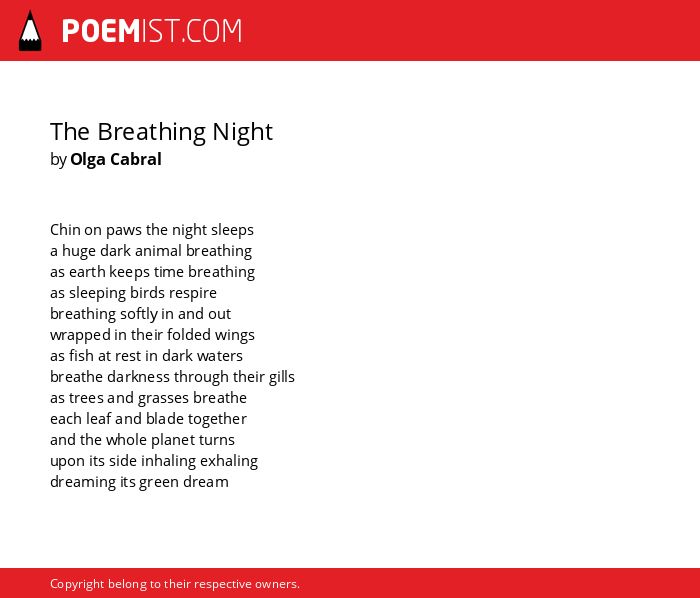 POEMIST.COM

The Breathing Night
by Olga Cabral

Chin on paws the night sleeps
a huge dark animal breathing
as earth keeps time breathing
as sleeping birds respire
breathing softly in and out
wrapped in their folded wings
as fish at rest in dark waters
breathe darkness through their gills
as trees and grasses breathe
each leaf and blade together
and the whole planet turns
upon its side inhaling exhaling
dreaming its green dream

Copyright belong to their respective owners.